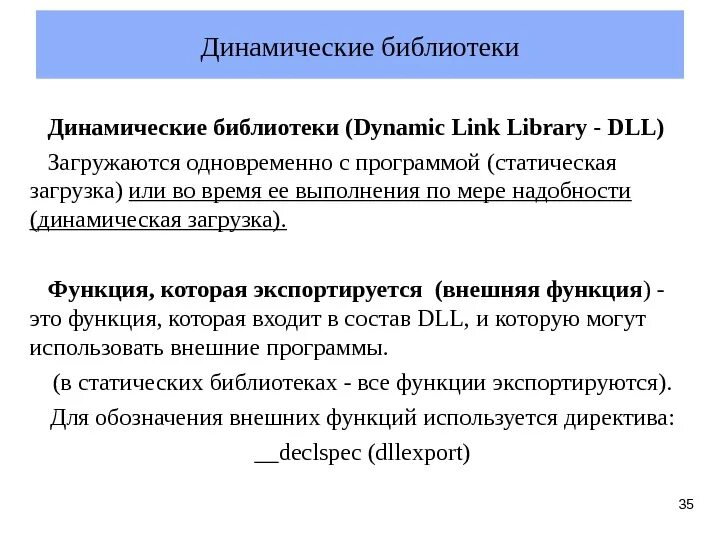 Динамические библиотеки

Динамические библиотеки (Dynamic Link Library - DLL)

Загружаются одновременно с программой (статическая загрузка) или во время ее выполнения по мере надобности (динамическая загрузка).

Функция, которая экспортируется (внешняя функция) - это функция, которая входит в состав DLL, и которую могут использовать внешние программы.

(в статических библиотеках - все функции экспортируются).

Для обозначения внешних функций используется директива:

__declspec (dllexport)

35